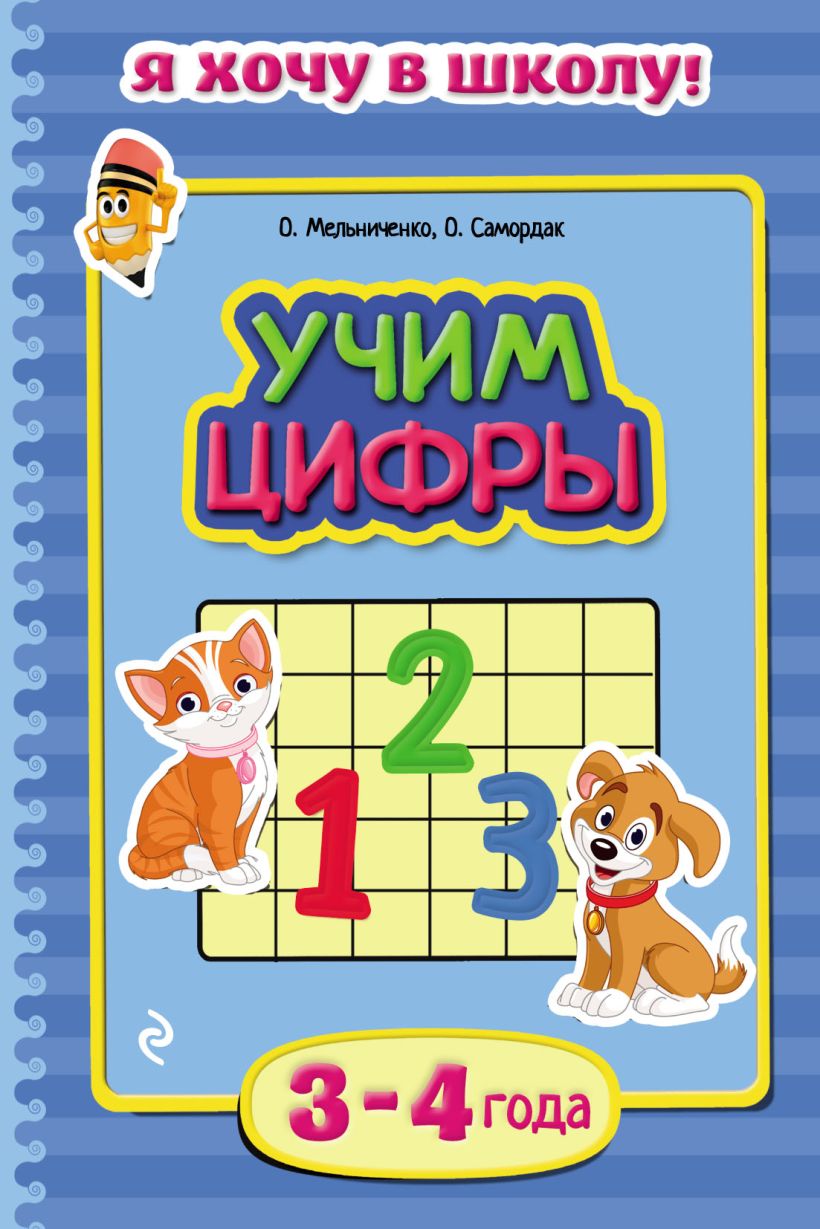 Я ХОЧУ В ШКОЛУ!

О. Мельниченко, О. Самордак

УЧИМ ЦИФРЫ

2
1
3

3 - 4 года